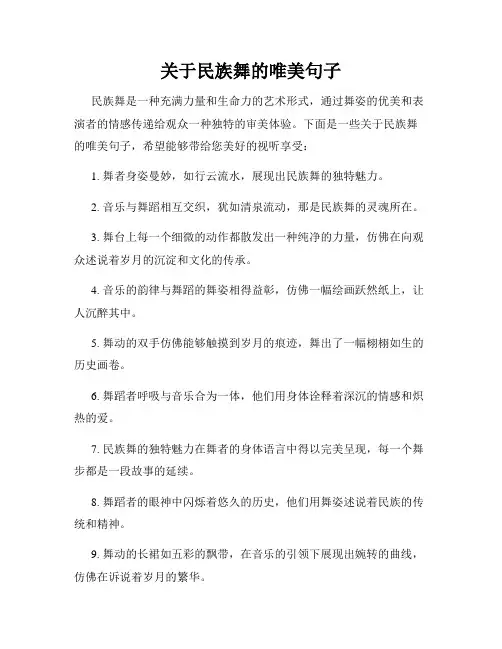 关于民族舞的唯美句子

民族舞是一种充满力量和生命力的艺术形式，通过舞姿的优美和表演者的情感传递给观众一种独特的审美体验。下面是一些关于民族舞的唯美句子，希望能够带给您美好的视听享受：

1. 舞者身姿曼妙，如行云流水，展现出民族舞的独特魅力。

2. 音乐与舞蹈相互交织，犹如清泉流动，那是民族舞的灵魂所在。

3. 舞台上每一个细微的动作都散发出一种纯净的力量，仿佛在向观众述说着岁月的沉淀和文化的传承。

4. 音乐的韵律与舞蹈的舞姿相得益彰，仿佛一幅绘画跃然纸上，让人沉醉其中。

5. 舞动的双手仿佛能够触摸到岁月的痕迹，舞出了一幅栩栩如生的历史画卷。

6. 舞蹈者呼吸与音乐合为一体，他们用身体诠释着深沉的情感和炽热的爱。

7. 民族舞的独特魅力在舞者的身体语言中得以完美呈现，每一个舞步都是一段故事的延续。

8. 舞蹈者的眼神中闪烁着悠久的历史，他们用舞姿述说着民族的传统和精神。

9. 舞动的长裙如五彩的飘带，在音乐的引领下展现出婉转的曲线，仿佛在诉说着岁月的繁华。